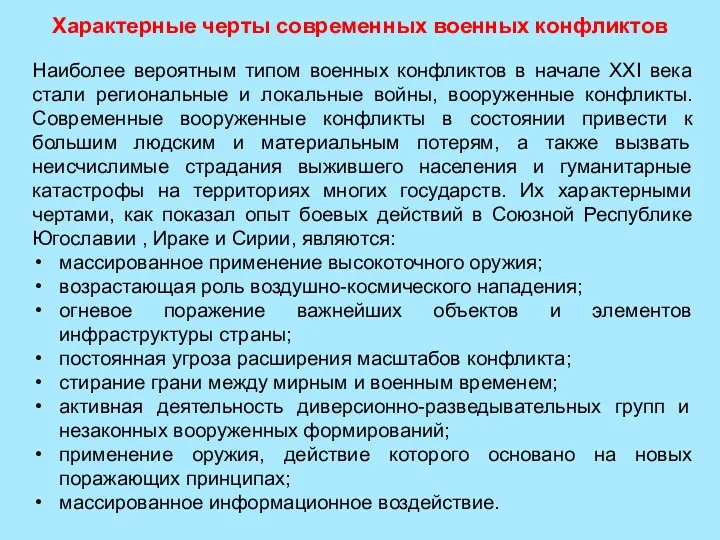 Характерные черты современных военных конфликтов

Наиболее вероятным типом военных конфликтов в начале XXI века стали региональные и локальные войны, вооруженные конфликты. Современные вооруженные конфликты в состоянии привести к большим людским и материальным потерям, а также вызвать неисчислимые страдания выжившего населения и гуманитарные катастрофы на территориях многих государств. Их характерными чертами, как показал опыт боевых действий в Союзной Республике Югославии , Ираке и Сирии, являются:
• массированное применение высокоточного оружия;
• возрастающая роль воздушно-космического нападения;
• огневое поражение важнейших объектов и элементов инфраструктуры страны;
• постоянная угроза расширения масштабов конфликта;
• стирание грани между мирным и военным временем;
• активная деятельность диверсионно-разведывательных групп и незаконных вооруженных формирований;
• применение оружия, действие которого основано на новых поражающих принципах;
• массированное информационное воздействие.